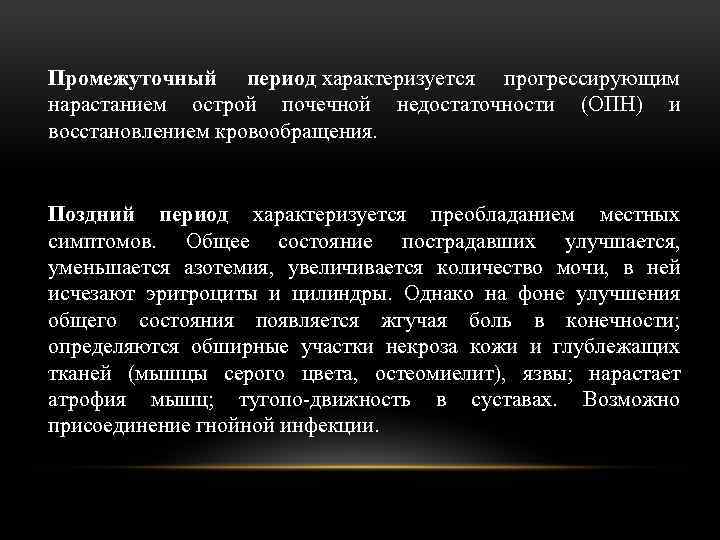 Промежуточный период характеризуется прогрессирующим нарастанием острой почечной недостаточности (ОПН) и восстановлением кровообращения.

Поздний период характеризуется преобладанием местных симптомов. Общее состояние пострадавших улучшается, уменьшается азотемия, увеличивается количество мочи, в ней исчезают эритроциты и цилиндры. Однако на фоне улучшения общего состояния появляется жгучая боль в конечности; определяются обширные участки некроза кожи и глублежащих тканей (мышцы серого цвета, остеомиелит), язвы; нарастает атрофия мышц; тугопо-движность в суставах. Возможно присоединение гнойной инфекции.